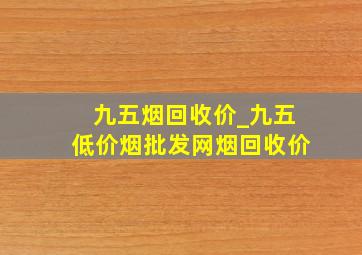 九五烟回收价_九五低价烟批发网烟回收价